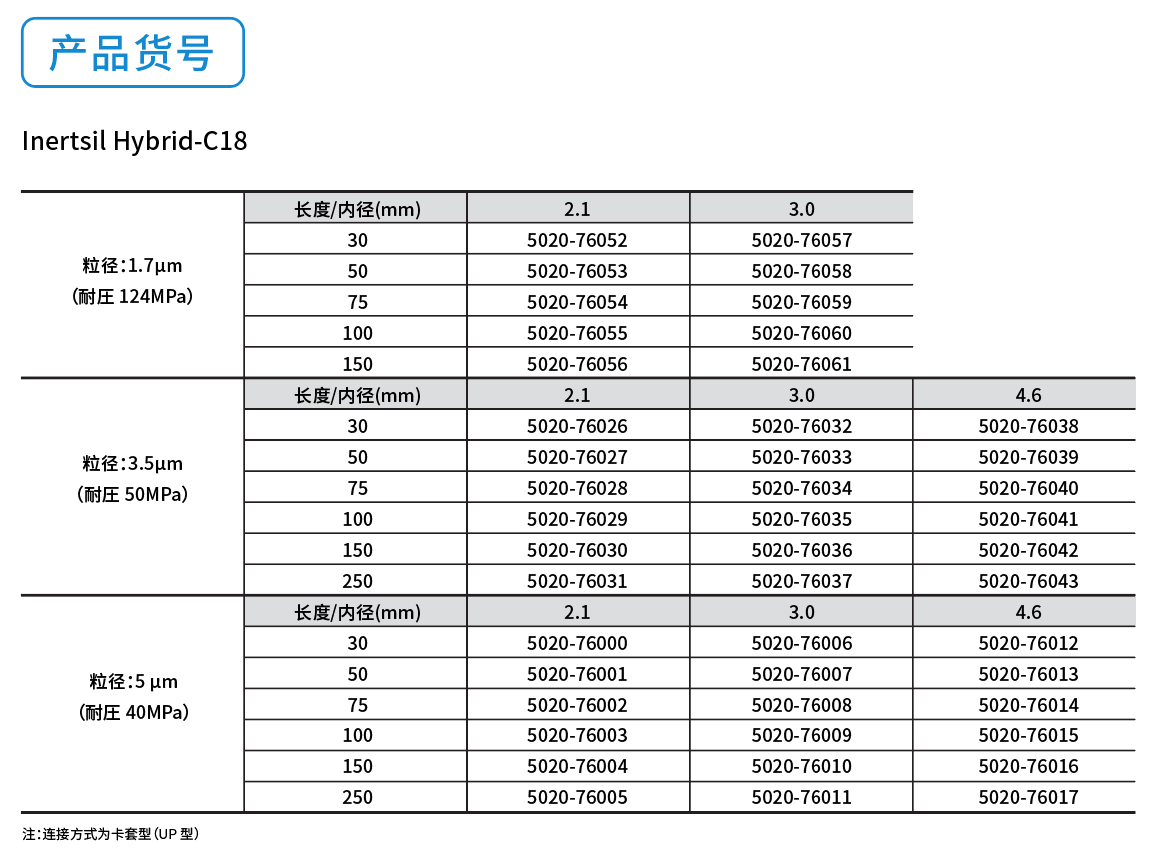 产品货号

Inertsil Hybrid-C18

| | 长度/内径(mm) | 2.1 | 3.0 | |
|---|---|---|---|---|
| 粒径:1.7μm (耐压 124MPa) | 30 | 5020-76052 | 5020-76057 | |
| | 50 | 5020-76053 | 5020-76058 | |
| | 75 | 5020-76054 | 5020-76059 | |
| | 100 | 5020-76055 | 5020-76060 | |
| | 150 | 5020-76056 | 5020-76061 | |
| | 长度/内径(mm) | 2.1 | 3.0 | 4.6 |
| 粒径:3.5μm (耐压 50MPa) | 30 | 5020-76026 | 5020-76032 | 5020-76038 |
| | 50 | 5020-76027 | 5020-76033 | 5020-76039 |
| | 75 | 5020-76028 | 5020-76034 | 5020-76040 |
| | 100 | 5020-76029 | 5020-76035 | 5020-76041 |
| | 150 | 5020-76030 | 5020-76036 | 5020-76042 |
| | 250 | 5020-76031 | 5020-76037 | 5020-76043 |
| | 长度/内径(mm) | 2.1 | 3.0 | 4.6 |
| 粒径:5 μm (耐压 40MPa) | 30 | 5020-76000 | 5020-76006 | 5020-76012 |
| | 50 | 5020-76001 | 5020-76007 | 5020-76013 |
| | 75 | 5020-76002 | 5020-76008 | 5020-76014 |
| | 100 | 5020-76003 | 5020-76009 | 5020-76015 |
| | 150 | 5020-76004 | 5020-76010 | 5020-76016 |
| | 250 | 5020-76005 | 5020-76011 | 5020-76017 |

注:连接方式为卡套型(UP 型)